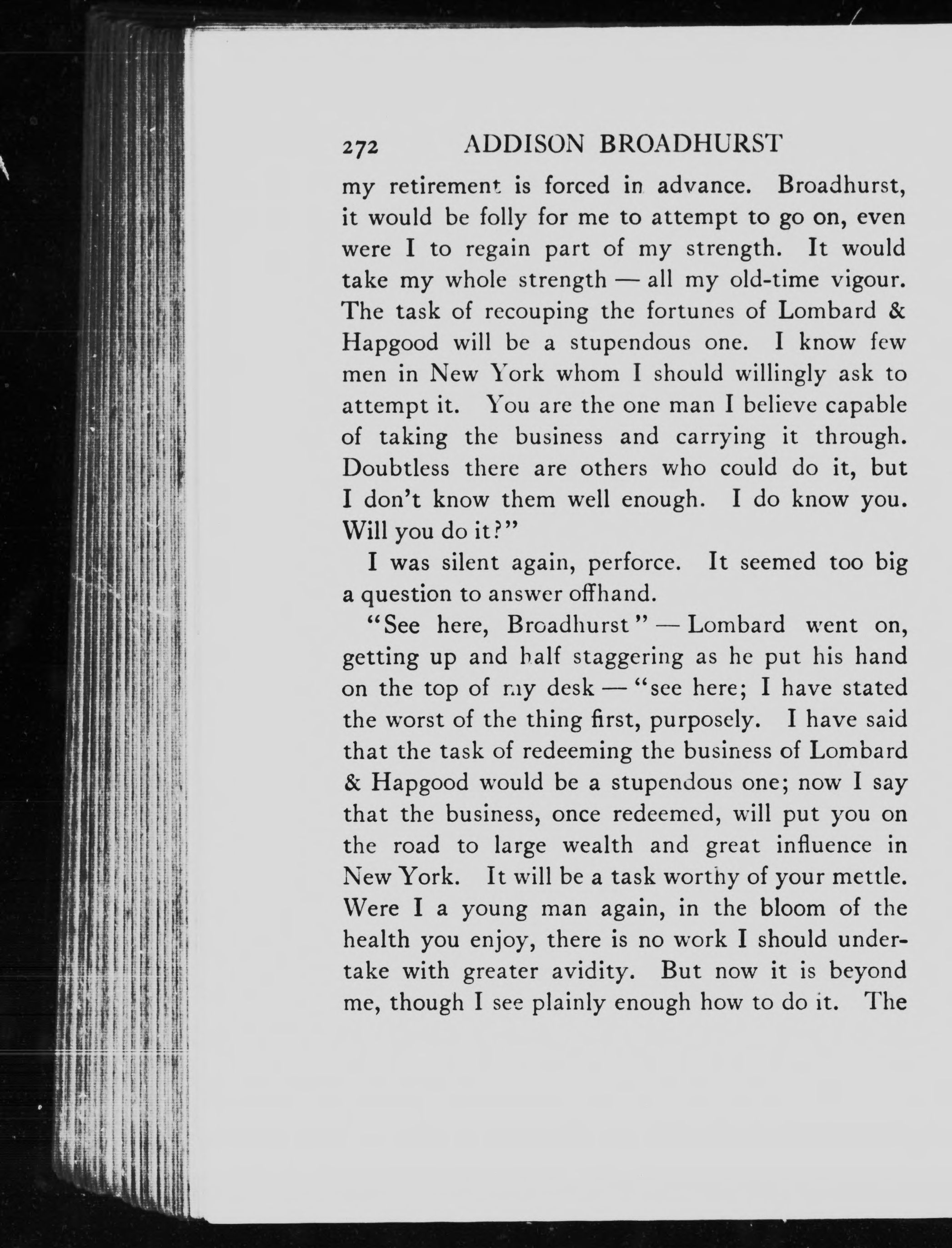 272 ADDISON BROADHURST

my retirement is forced in advance. Broadhurst, it would be folly for me to attempt to go on, even were I to regain part of my strength. It would take my whole strength — all my old-time vigour. The task of recouping the fortunes of Lombard & Hapgood will be a stupendous one. I know few men in New York whom I should willingly ask to attempt it. You are the one man I believe capable of taking the business and carrying it through. Doubtless there are others who could do it, but I don't know them well enough. I do know you. Will you do it?"

I was silent again, perforce. It seemed too big a question to answer offhand.

"See here, Broadhurst" — Lombard went on, getting up and half staggering as he put his hand on the top of my desk — "see here; I have stated the worst of the thing first, purposely. I have said that the task of redeeming the business of Lombard & Hapgood would be a stupendous one; now I say that the business, once redeemed, will put you on the road to large wealth and great influence in New York. It will be a task worthy of your mettle. Were I a young man again, in the bloom of the health you enjoy, there is no work I should undertake with greater avidity. But now it is beyond me, though I see plainly enough how to do it. The